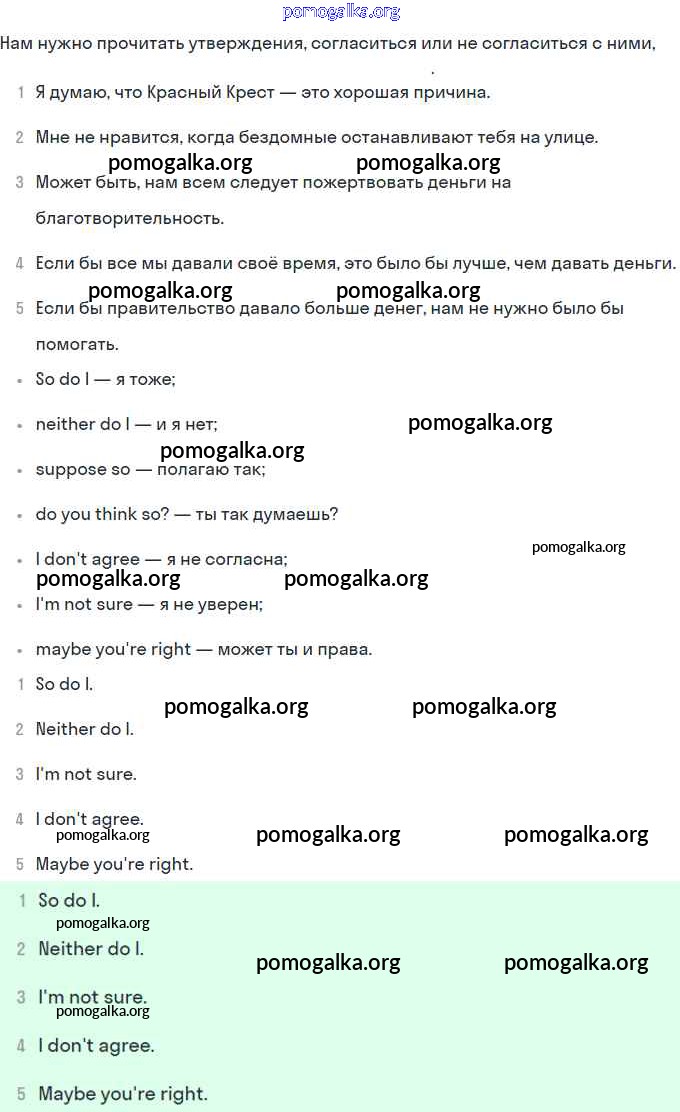 pomogalka.org

Нам нужно прочитать утверждения, согласиться или не согласиться с ними,

1 Я думаю, что Красный Крест — это хорошая причина.

2 Мне не нравится, когда бездомные останавливают тебя на улице.

pomogalka.org pomogalka.org

3 Может быть, нам всем следует пожертвовать деньги на благотворительность.

4 Если бы все мы давали своё время, это было бы лучше, чем давать деньги.

pomogalka.org pomogalka.org

5 Если бы правительство давало больше денег, нам не нужно было бы помогать.

• So do I — я тоже;

• neither do I — и я нет;

pomogalka.org

pomogalka.org

• suppose so — полагаю так;

• do you think so? — ты так думаешь?

• I don't agree — я не согласна;

pomogalka.org

pomogalka.org pomogalka.org

• I'm not sure — я не уверен;

• maybe you're right — может ты и права.

1 So do I.

pomogalka.org pomogalka.org

2 Neither do I.

3 I'm not sure.

4 I don't agree.

pomogalka.org pomogalka.org pomogalka.org

5 Maybe you're right.

1 So do I.

pomogalka.org

2 Neither do I.

pomogalka.org pomogalka.org

3 I'm not sure.

pomogalka.org

4 I don't agree.

5 Maybe you're right.